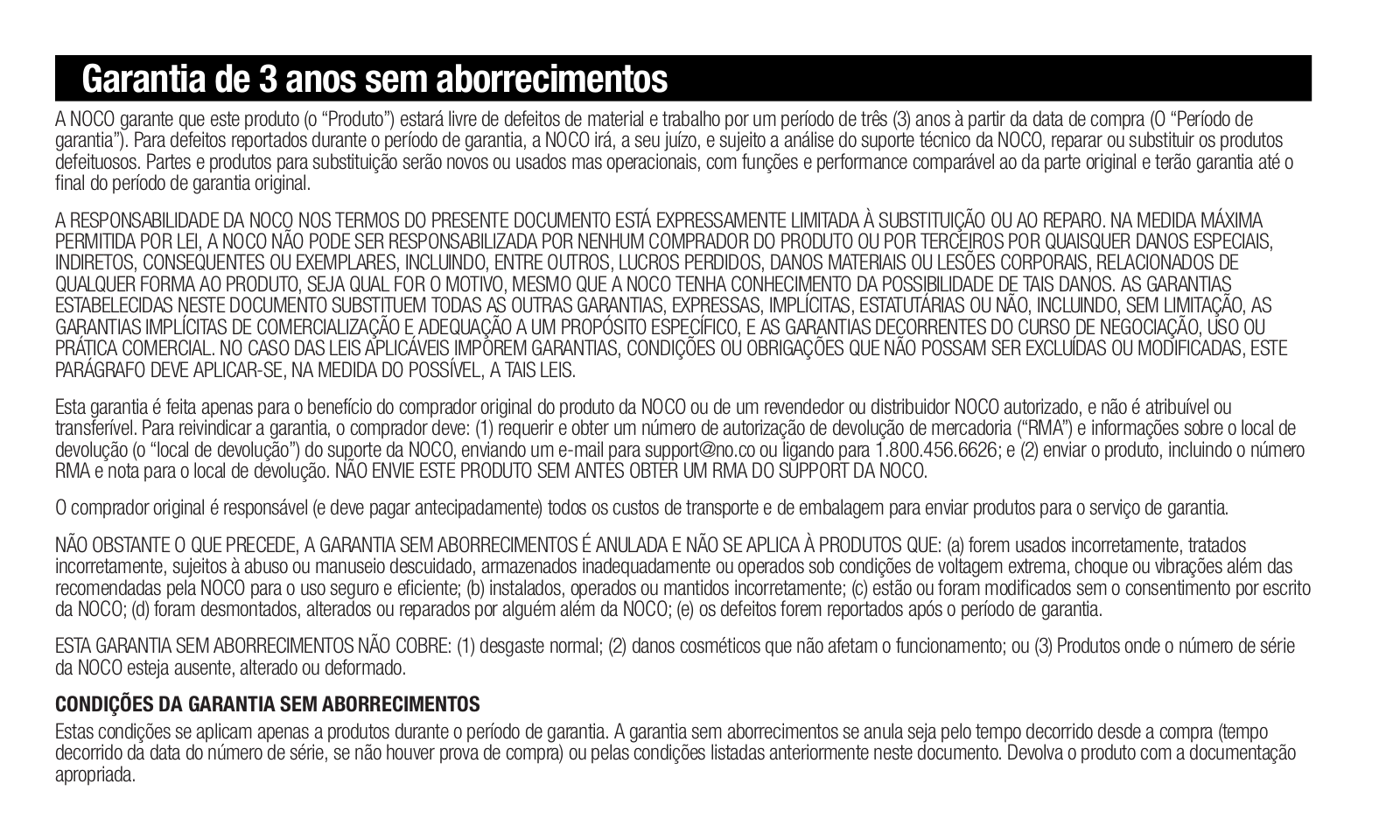 Garantia de 3 anos sem aborrecimentos

A NOCO garante que este produto (o “Produto”) estará livre de defeitos de material e trabalho por um período de três (3) anos à partir da data de compra (O “Período de garantia”). Para defeitos reportados durante o período de garantia, a NOCO irá, a seu juízo, e sujeito a análise do suporte técnico da NOCO, reparar ou substituir os produtos defeituosos. Partes e produtos para substituição serão novos ou usados mas operacionais, com funções e performance comparável ao da parte original e terão garantia até o final do período de garantia original.

A RESPONSABILIDADE DA NOCO NOS TERMOS DO PRESENTE DOCUMENTO ESTÁ EXPRESSAMENTE LIMITADA À SUBSTITUIÇÃO OU AO REPARO. NA MEDIDA MÁXIMA PERMITIDA POR LEI, A NOCO NÃO PODE SER RESPONSABILIZADA POR NENHUM COMPRADOR DO PRODUTO OU POR TERCEIROS POR QUAISQUER DANOS ESPECIAIS, INDIRETOS, CONSEQUENTES OU EXEMPLARES, INCLUINDO, ENTRE OUTROS, LUCROS PERDIDOS, DANOS MATERIAIS OU LESÕES CORPORAIS, RELACIONADOS DE QUALQUER FORMA AO PRODUTO, SEJA QUAL FOR O MOTIVO, MESMO QUE A NOCO TENHA CONHECIMENTO DA POSSIBILIDADE DE TAIS DANOS. AS GARANTIAS ESTABELECIDAS NESTE DOCUMENTO SUBSTITUEM TODAS AS OUTRAS GARANTIAS, EXPRESSAS, IMPLÍCITAS, ESTATUTÁRIAS OU NÃO, INCLUINDO, SEM LIMITAÇÃO, AS GARANTIAS IMPLÍCITAS DE COMERCIALIZAÇÃO E ADEQUAÇÃO A UM PROPÓSITO ESPECÍFICO, E AS GARANTIAS DECORRENTES DO CURSO DE NEGOCIAÇÃO, USO OU PRÁTICA COMERCIAL. NO CASO DAS LEIS APLICÁVEIS IMPOREM GARANTIAS, CONDIÇÕES OU OBRIGAÇÕES QUE NÃO POSSAM SER EXCLUÍDAS OU MODIFICADAS, ESTE PARÁGRAFO DEVE APLICAR-SE, NA MEDIDA DO POSSÍVEL, A TAIS LEIS.

Esta garantia é feita apenas para o benefício do comprador original do produto da NOCO ou de um revendedor ou distribuidor NOCO autorizado, e não é atribuível ou transferível. Para reivindicar a garantia, o comprador deve: (1) requerir e obter um número de autorização de devolução de mercadoria (“RMA”) e informações sobre o local de devolução (o “local de devolução”) do suporte da NOCO, enviando um e-mail para support@no.co ou ligando para 1.800.456.6626; e (2) enviar o produto, incluindo o número RMA e nota para o local de devolução. NÃO ENVIE ESTE PRODUTO SEM ANTES OBTER UM RMA DO SUPPORT DA NOCO.

O comprador original é responsável (e deve pagar antecipadamente) todos os custos de transporte e de embalagem para enviar produtos para o serviço de garantia.

NÃO OBSTANTE O QUE PRECEDE, A GARANTIA SEM ABORRECIMENTOS É ANULADA E NÃO SE APLICA À PRODUTOS QUE: (a) forem usados incorretamente, tratados incorretamente, sujeitos à abuso ou manuseio descuidado, armazenados inadequadamente ou operados sob condições de voltagem extrema, choque ou vibrações além das recomendadas pela NOCO para o uso seguro e eficiente; (b) instalados, operados ou mantidos incorretamente; (c) estão ou foram modificados sem o consentimento por escrito da NOCO; (d) foram desmontados, alterados ou reparados por alguém além da NOCO; (e) os defeitos forem reportados após o período de garantia.

ESTA GARANTIA SEM ABORRECIMENTOS NÃO COBRE: (1) desgaste normal; (2) danos cosméticos que não afetam o funcionamento; ou (3) Produtos onde o número de série da NOCO esteja ausente, alterado ou deformado.

CONDIÇÕES DA GARANTIA SEM ABORRECIMENTOS
Estas condições se aplicam apenas a produtos durante o período de garantia. A garantia sem aborrecimentos se anula seja pelo tempo decorrido desde a compra (tempo decorrido da data do número de série, se não houver prova de compra) ou pelas condições listadas anteriormente neste documento. Devolva o produto com a documentação apropriada.